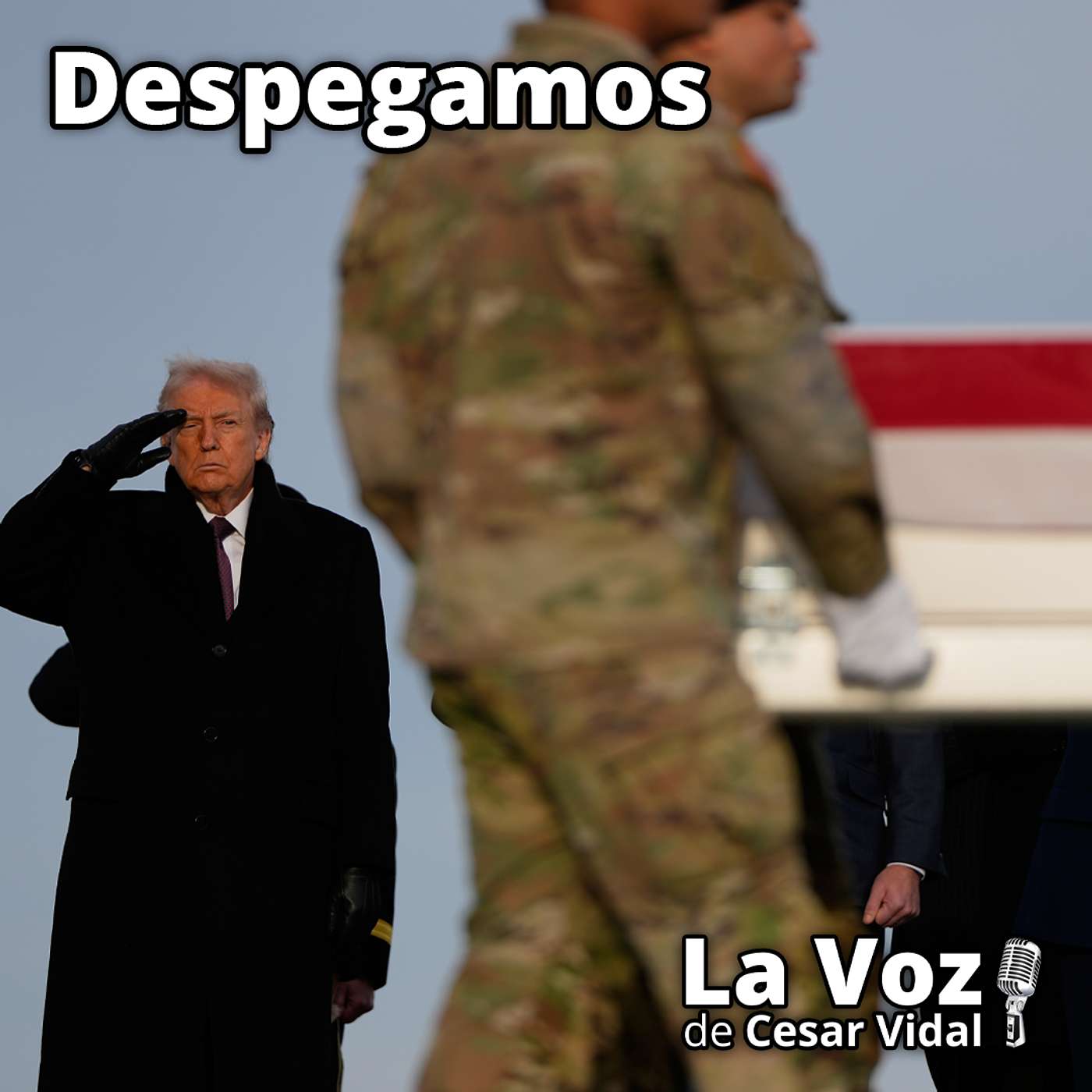 Despegamos

La Voz
de Cesar Vidal